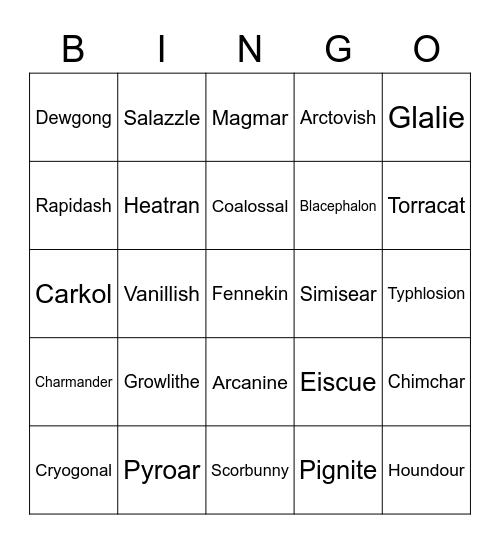 | B | I | N | G | O |
|---|---|---|---|---|
| Dewgong | Salazzle | Magmar | Arctovish | Glalie |
| Rapidash | Heatran | Coalossal | Blacephalon | Torracat |
| Carkol | Vanillish | Fennekin | Simisear | Typhlosion |
| Charmander | Growlithe | Arcanine | Eiscue | Chimchar |
| Cryogonal | Pyroar | Scorbunny | Pignite | Houndour |